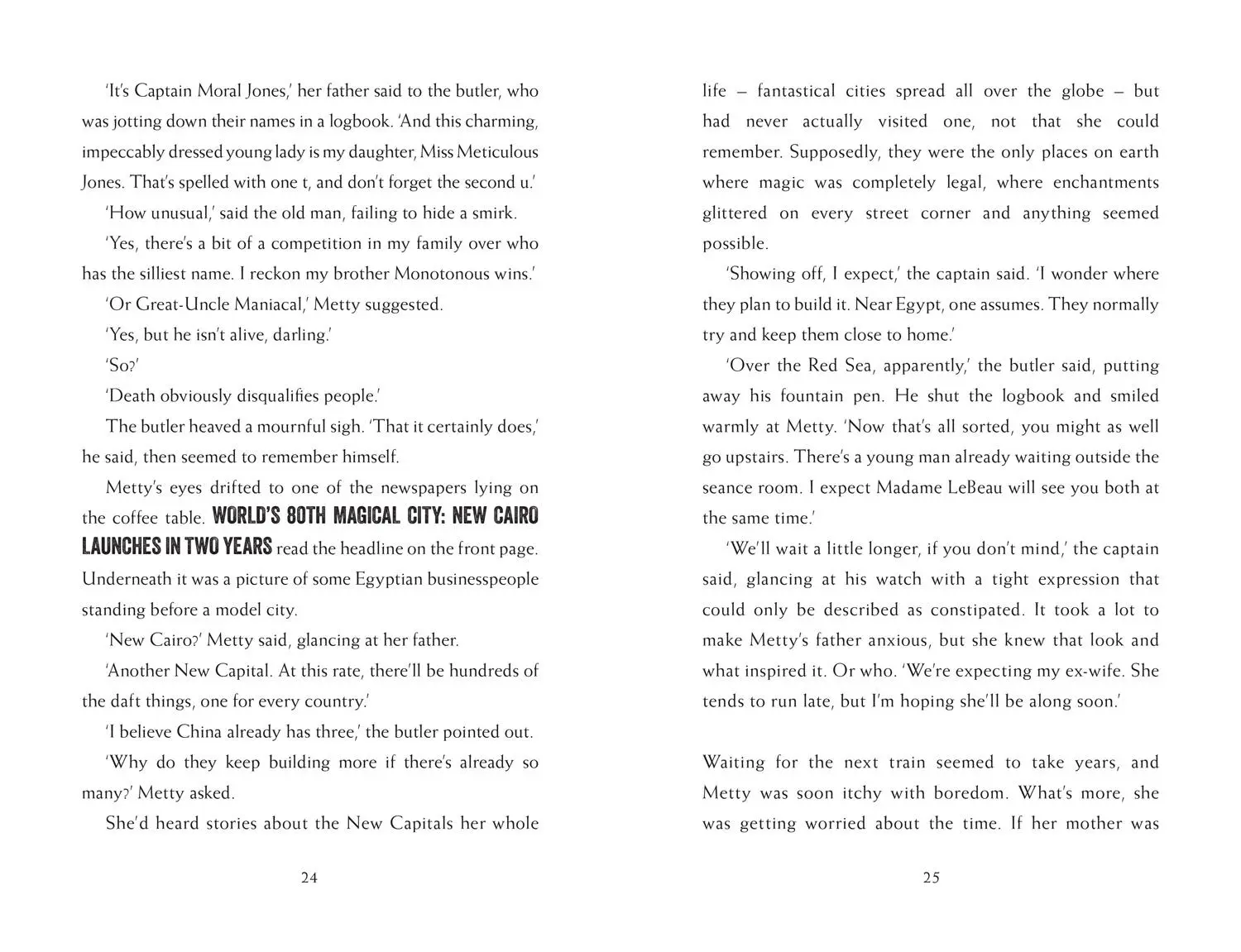 'It's Captain Moral Jones,' her father said to the butler, who was jotting down their names in a logbook. 'And this charming, impeccably dressed young lady is my daughter, Miss Meticulous Jones. That's spelled with one t, and don't forget the second u.'

'How unusual,' said the old man, failing to hide a smirk.

'Yes, there's a bit of a competition in my family over who has the silliest name. I reckon my brother Monotonous wins.'

'Or Great-Uncle Maniacal,' Metty suggested.

'Yes, but he isn't alive, darling.'

'So?'

'Death obviously disqualifies people.'

The butler heaved a mournful sigh. 'That it certainly does,' he said, then seemed to remember himself.

Metty's eyes drifted to one of the newspapers lying on the coffee table. WORLD'S 80TH MAGICAL CITY: NEW CAIRO LAUNCHES IN TWO YEARS read the headline on the front page. Underneath it was a picture of some Egyptian businesspeople standing before a model city.

'New Cairo?' Metty said, glancing at her father.

'Another New Capital. At this rate, there'll be hundreds of the daft things, one for every country.'

'I believe China already has three,' the butler pointed out.

'Why do they keep building more if there's already so many?' Metty asked.

She'd heard stories about the New Capitals her whole

24

life – fantastical cities spread all over the globe – but had never actually visited one, not that she could remember. Supposedly, they were the only places on earth where magic was completely legal, where enchantments glittered on every street corner and anything seemed possible.

'Showing off, I expect,' the captain said. 'I wonder where they plan to build it. Near Egypt, one assumes. They normally try and keep them close to home.'

'Over the Red Sea, apparently,' the butler said, putting away his fountain pen. He shut the logbook and smiled warmly at Metty. 'Now that's all sorted, you might as well go upstairs. There's a young man already waiting outside the seance room. I expect Madame LeBeau will see you both at the same time.'

'We'll wait a little longer, if you don't mind,' the captain said, glancing at his watch with a tight expression that could only be described as constipated. It took a lot to make Metty's father anxious, but she knew that look and what inspired it. Or who. 'We're expecting my ex-wife. She tends to run late, but I'm hoping she'll be along soon.'

Waiting for the next train seemed to take years, and Metty was soon itchy with boredom. What's more, she was getting worried about the time. If her mother was

25